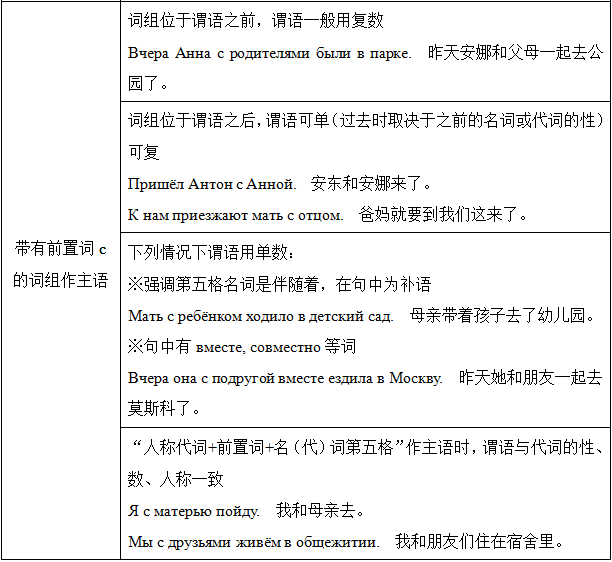 | 带有前置词с的词组作主语 | 词组位于谓语之前，谓语一般用复数 Вчера Анна с родителями были в парке. 昨天安娜和父母一起去公园了。 |
|---|---|
| | 词组位于谓语之后，谓语可单（过去时取决于之前的名词或代词的性）可复 Пришёл Антон с Анной. 安东和安娜来了。 К нам приезжают мать с отцом. 爸妈就要到我们这来了。 |
| | 下列情况下谓语用单数： ※强调第五格名词是伴随着，在句中为补语 Мать с ребёнком ходило в детский сад. 母亲带着孩子去了幼儿园。 ※句中有вместе, совместно等词 Вчера она с подругой вместе ездила в Москву. 昨天她和朋友一起去莫斯科了。 |
| | “人称代词+前置词+名（代）词第五格”作主语时，谓语与代词的性、数、人称一致 Я с матерью пойду. 我和母亲去。 Мы с друзьями живём в общежитии. 我和朋友们住在宿舍里。 |